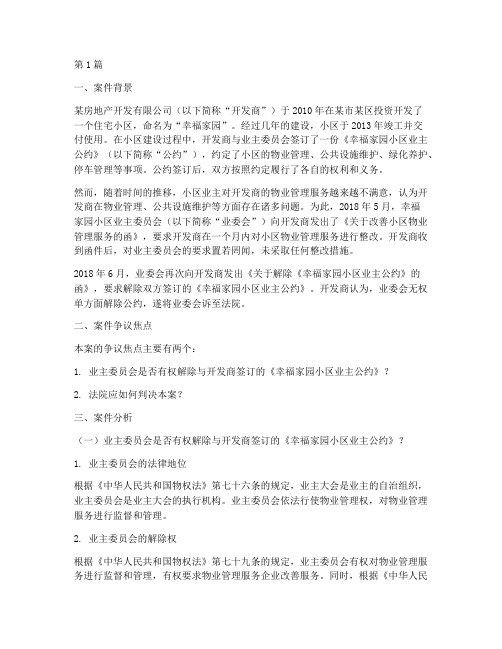 第1篇

一、案件背景

某房地产开发有限公司（以下简称“开发商”）于2010年在某市某区投资开发了一个住宅小区，命名为“幸福家园”。经过几年的建设，小区于2013年竣工并交付使用。在小区建设过程中，开发商与业主委员会签订了一份《幸福家园小区业主公约》（以下简称“公约”），约定了小区的物业管理、公共设施维护、绿化养护、停车管理等事项。公约签订后，双方按照约定履行了各自的权利和义务。

然而，随着时间的推移，小区业主对开发商的物业管理服务越来越不满意，认为开发商在物业管理、公共设施维护等方面存在诸多问题。为此，2018年5月，幸福家园小区业主委员会（以下简称“业委会”）向开发商发出了《关于改善小区物业管理服务的函》，要求开发商在一个月内对小区物业管理服务进行整改。开发商收到函件后，对业主委员会的要求置若罔闻，未采取任何整改措施。

2018年6月，业委会再次向开发商发出《关于解除《幸福家园小区业主公约》的函》，要求解除双方签订的《幸福家园小区业主公约》。开发商认为，业委会无权单方面解除公约，遂将业委会诉至法院。

二、案件争议焦点

本案的争议焦点主要有两个：

1. 业主委员会是否有权解除与开发商签订的《幸福家园小区业主公约》？

2. 法院应如何判决本案？

三、案件分析

（一）业主委员会是否有权解除与开发商签订的《幸福家园小区业主公约》？

1. 业主委员会的法律地位

根据《中华人民共和国物权法》第七十六条的规定，业主大会是业主的自治组织，业主委员会是业主大会的执行机构。业主委员会依法行使物业管理权，对物业管理服务进行监督和管理。

2. 业主委员会的解除权

根据《中华人民共和国物权法》第七十九条的规定，业主委员会有权对物业管理服务进行监督和管理，有权要求物业管理服务企业改善服务。同时，根据《中华人民